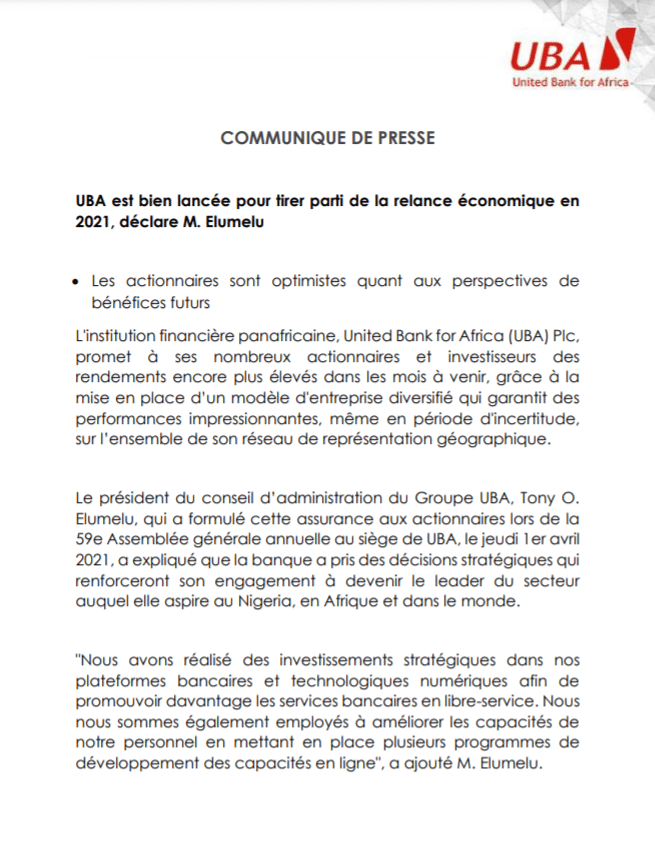 UBA
United Bank for Africa

COMMUNIQUE DE PRESSE

UBA est bien lancée pour tirer parti de la relance économique en 2021, déclare M. Elumelu

• Les actionnaires sont optimistes quant aux perspectives de bénéfices futurs

L'institution financière panafricaine, United Bank for Africa (UBA) Plc, promet à ses nombreux actionnaires et investisseurs des rendements encore plus élevés dans les mois à venir, grâce à la mise en place d'un modèle d'entreprise diversifié qui garantit des performances impressionnantes, même en période d'incertitude, sur l'ensemble de son réseau de représentation géographique.

Le président du conseil d'administration du Groupe UBA, Tony O. Elumelu, qui a formulé cette assurance aux actionnaires lors de la 59e Assemblée générale annuelle au siège de UBA, le jeudi 1er avril 2021, a expliqué que la banque a pris des décisions stratégiques qui renforceront son engagement à devenir le leader du secteur auquel elle aspire au Nigeria, en Afrique et dans le monde.

"Nous avons réalisé des investissements stratégiques dans nos plateformes bancaires et technologiques numériques afin de promouvoir davantage les services bancaires en libre-service. Nous nous sommes également employés à améliorer les capacités de notre personnel en mettant en place plusieurs programmes de développement des capacités en ligne", a ajouté M. Elumelu.